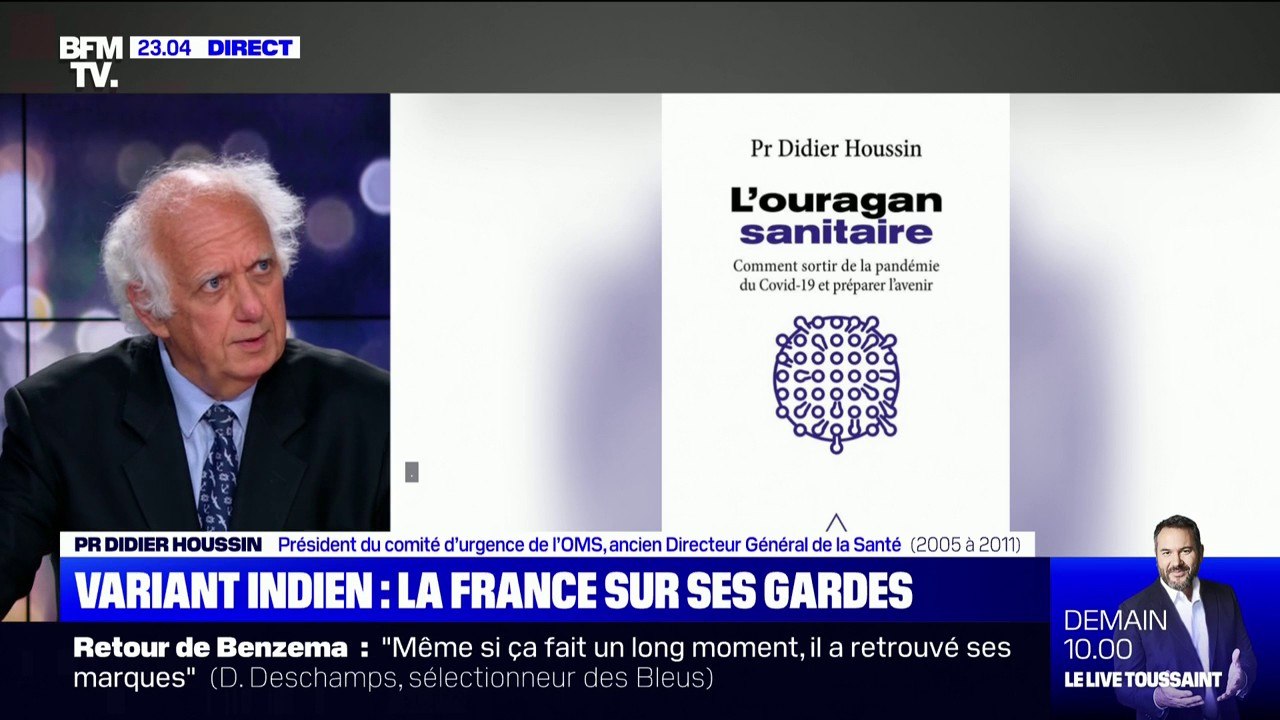 BFM TV. 23.04 DIRECT

Pr Didier Houssin

L'ouragan sanitaire

Comment sortir de la pandémie du Covid-19 et préparer l'avenir

PR DIDIER HOUSSIN Président du comité d'urgence de l'OMS, ancien Directeur Général de la Santé (2005 à 2011)

VARIANT INDIEN : LA FRANCE SUR SES GARDES

Retour de Benzema : "Même si ça fait un long moment, il a retrouvé ses marques" (D. Deschamps, sélectionneur des Bleus)

DEMAIN 10.00 LE LIVE TOUSSAINT